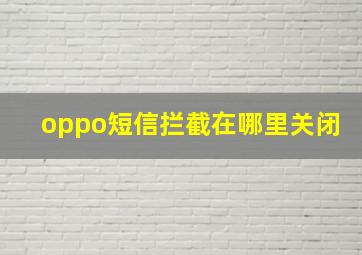 oppo短信拦截在哪里关闭